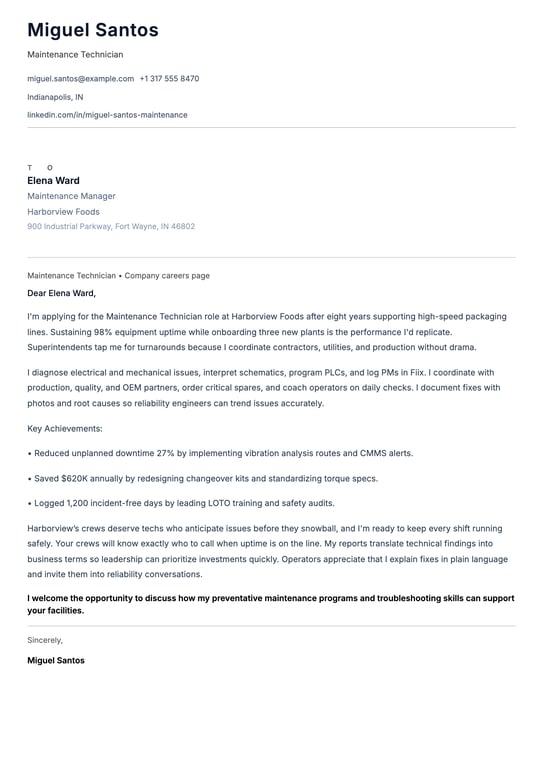 Miguel Santos

Maintenance Technician

miguel.santos@example.com +1 317 555 8470

Indianapolis, IN

linkedin.com/in/miguel-santos-maintenance

T O

Elena Ward

Maintenance Manager

Harborview Foods

900 Industrial Parkway, Fort Wayne, IN 46802

Maintenance Technician • Company careers page

Dear Elena Ward,

I'm applying for the Maintenance Technician role at Harborview Foods after eight years supporting high-speed packaging lines. Sustaining 98% equipment uptime while onboarding three new plants is the performance I'd replicate. Superintendents tap me for turnarounds because I coordinate contractors, utilities, and production without drama.

I diagnose electrical and mechanical issues, interpret schematics, program PLCs, and log PMs in Fiix. I coordinate with production, quality, and OEM partners, order critical spares, and coach operators on daily checks. I document fixes with photos and root causes so reliability engineers can trend issues accurately.

Key Achievements:

• Reduced unplanned downtime 27% by implementing vibration analysis routes and CMMS alerts.

• Saved $620K annually by redesigning changeover kits and standardizing torque specs.

• Logged 1,200 incident-free days by leading LOTO training and safety audits.

Harborview's crews deserve techs who anticipate issues before they snowball, and I'm ready to keep every shift running safely. Your crews will know exactly who to call when uptime is on the line. My reports translate technical findings into business terms so leadership can prioritize investments quickly. Operators appreciate that I explain fixes in plain language and invite them into reliability conversations.

I welcome the opportunity to discuss how my preventative maintenance programs and troubleshooting skills can support your facilities.

Sincerely,

Miguel Santos